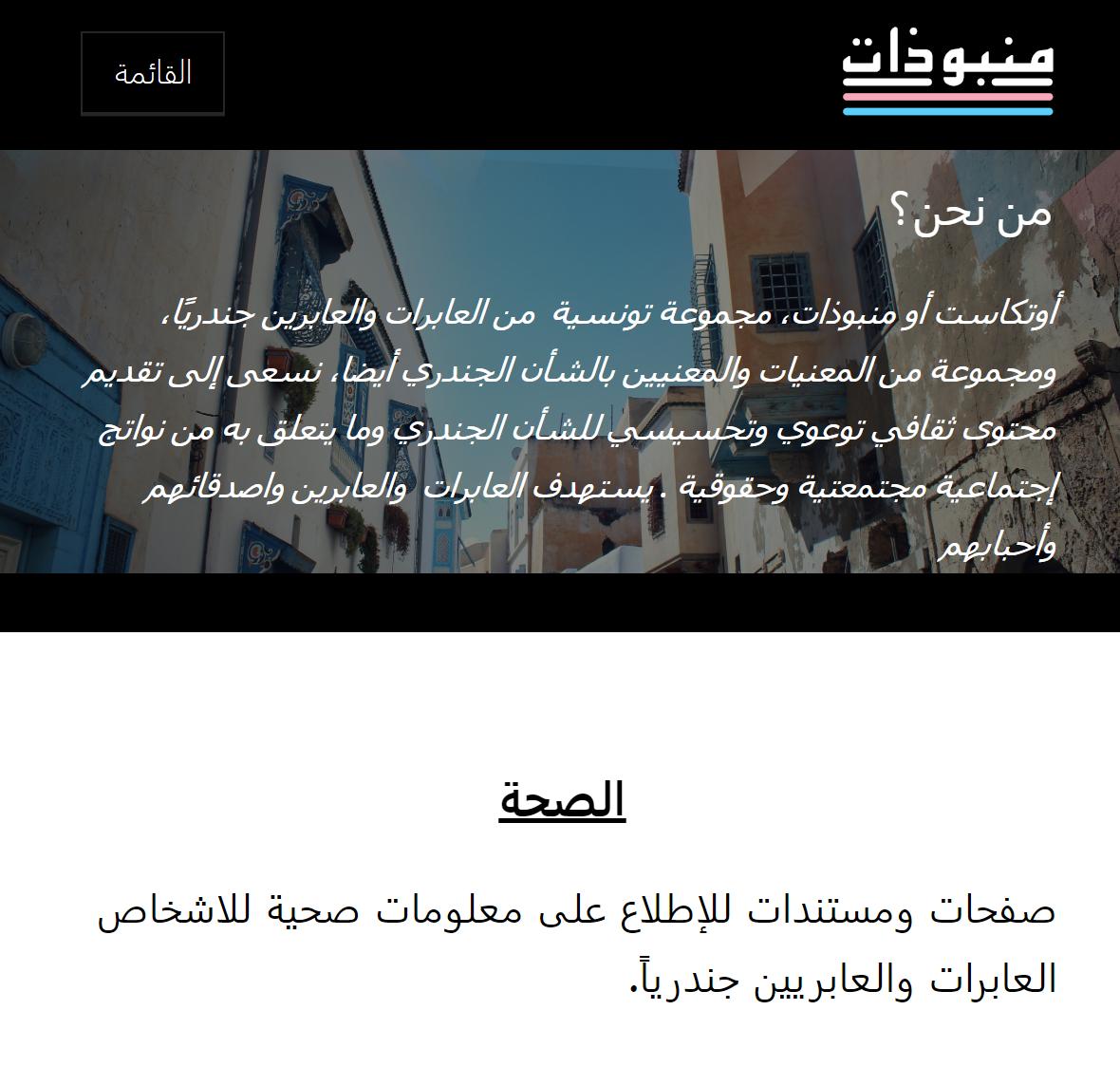 منبوذات

القائمة

من نحن؟

أوتكاست أو منبوذات، مجموعة تونسية من العابرات والعابرين جندريًا، ومجموعة من المعنيات والمعنيين بالشأن الجندري أيضا، نسعى إلى تقديم محتوى ثقافي توعوي وتحسيسي للشأن الجندري وما يتعلق به من نواتج إجتماعية مجتمعتية وحقوقية . يستهدف العابرات والعابرين واصدقائهم وأحبابهم

الصحة

صفحات ومستندات للإطلاع على معلومات صحية للاشخاص العابرات والعابريين جندرياً.